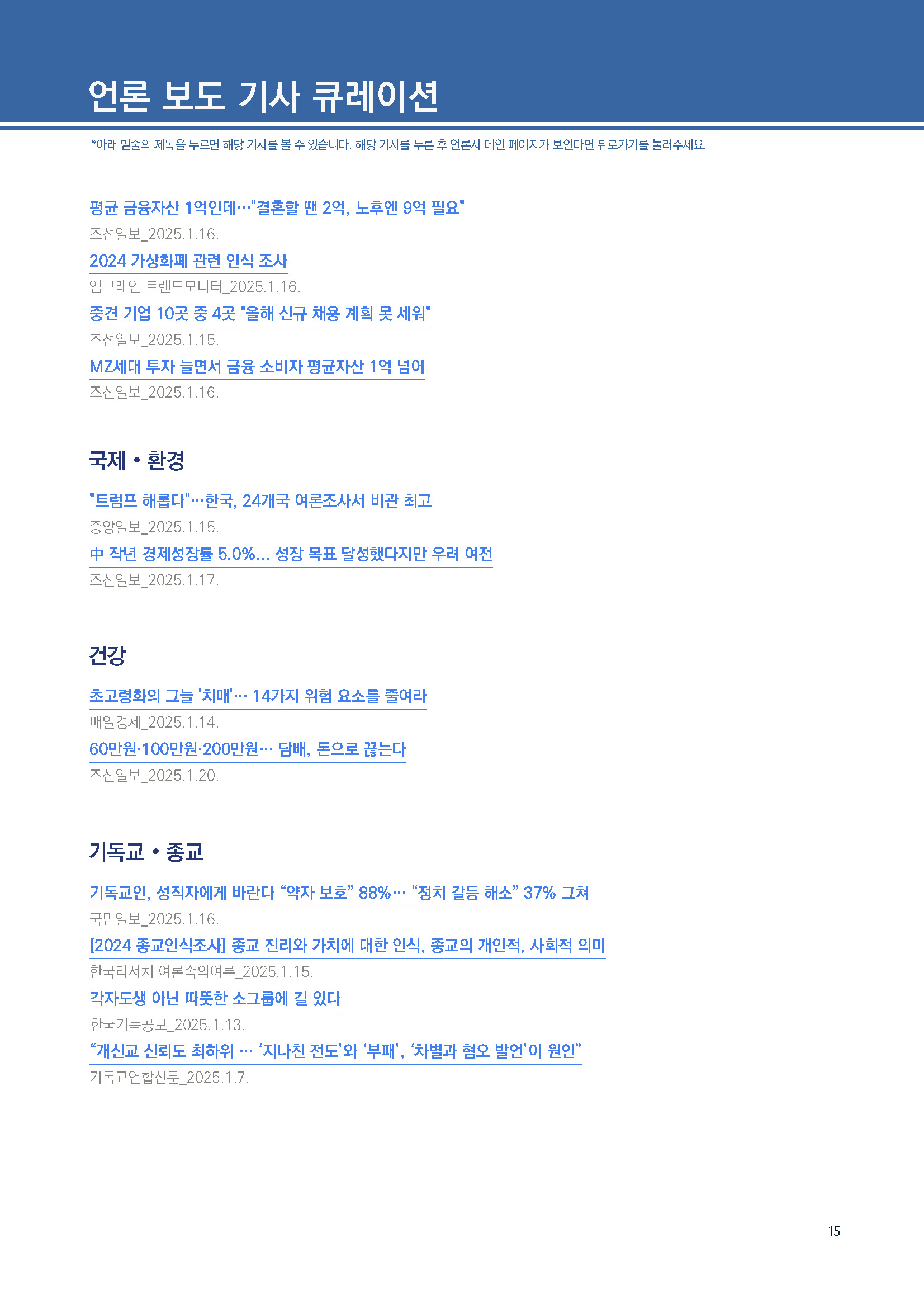 언론 보도 기사 큐레이션

*아래 밑줄의 제목을 누르면 해당 기사를 볼 수 있습니다. 해당 기사를 누른 후 언론사 메인 페이지가 보인다면 뒤로가기를 눌러주세요.

평균 금융자산 1억인데…"결혼할 땐 2억, 노후엔 9억 필요"
조선일보_2025.1.16.

2024 가상화폐 관련 인식 조사
엠브레인 트렌드모니터_2025.1.16.

중견 기업 10곳 중 4곳 "올해 신규 채용 계획 못 세워"
조선일보_2025.1.15.

MZ세대 투자 늘면서 금융 소비자 평균자산 1억 넘어
조선일보_2025.1.16.

국제 • 환경

"트럼프 해롭다"…한국, 24개국 여론조사서 비관 최고
중앙일보_2025.1.15.

中 작년 경제성장률 5.0%... 성장 목표 달성했다지만 우려 여전
조선일보_2025.1.17.

건강

초고령화의 그늘 '치매'… 14가지 위험 요소를 줄여라
매일경제_2025.1.14.

60만원·100만원·200만원… 담배, 돈으로 끊는다
조선일보_2025.1.20.

기독교 • 종교

기독교인, 성직자에게 바란다 “약자 보호” 88%… “정치 갈등 해소” 37% 그쳐
국민일보_2025.1.16.

[2024 종교인식조사] 종교 진리와 가치에 대한 인식, 종교의 개인적, 사회적 의미
한국리서치 여론속의여론_2025.1.15.

각자도생 아닌 따뜻한 소그룹에 길 있다
한국기독공보_2025.1.13.

“개신교 신뢰도 최하위 … ‘지나친 전도’와 ‘부패’, ‘차별과 혐오 발언’이 원인”
기독교연합신문_2025.1.7.

15